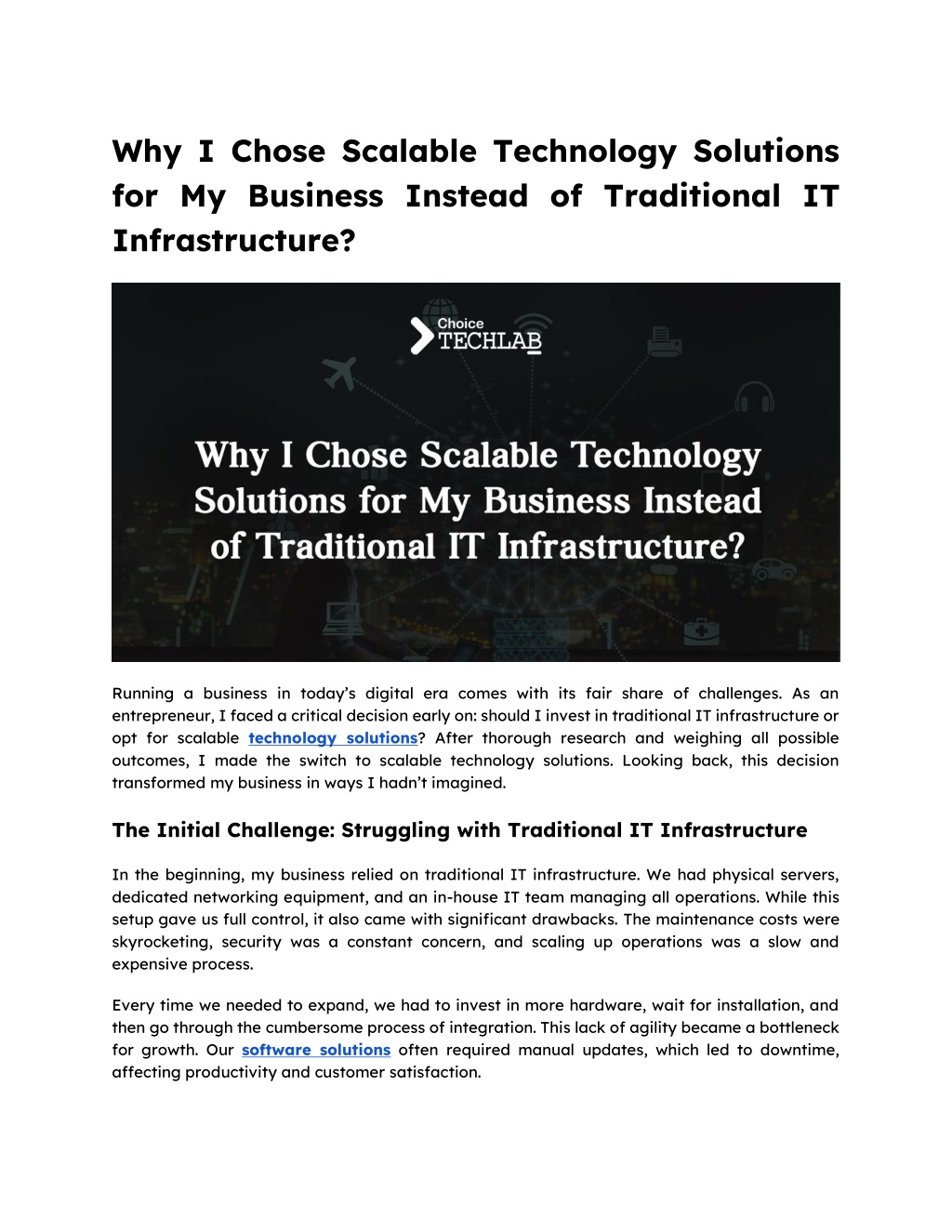 Why I Chose Scalable Technology Solutions for My Business Instead of Traditional IT Infrastructure?

Choice TECHLAB

Why I Chose Scalable Technology Solutions for My Business Instead of Traditional IT Infrastructure?

Running a business in today's digital era comes with its fair share of challenges. As an entrepreneur, I faced a critical decision early on: should I invest in traditional IT infrastructure or opt for scalable technology solutions? After thorough research and weighing all possible outcomes, I made the switch to scalable technology solutions. Looking back, this decision transformed my business in ways I hadn't imagined.

The Initial Challenge: Struggling with Traditional IT Infrastructure

In the beginning, my business relied on traditional IT infrastructure. We had physical servers, dedicated networking equipment, and an in-house IT team managing all operations. While this setup gave us full control, it also came with significant drawbacks. The maintenance costs were skyrocketing, security was a constant concern, and scaling up operations was a slow and expensive process.

Every time we needed to expand, we had to invest in more hardware, wait for installation, and then go through the cumbersome process of integration. This lack of agility became a bottleneck for growth. Our software solutions often required manual updates, which led to downtime, affecting productivity and customer satisfaction.